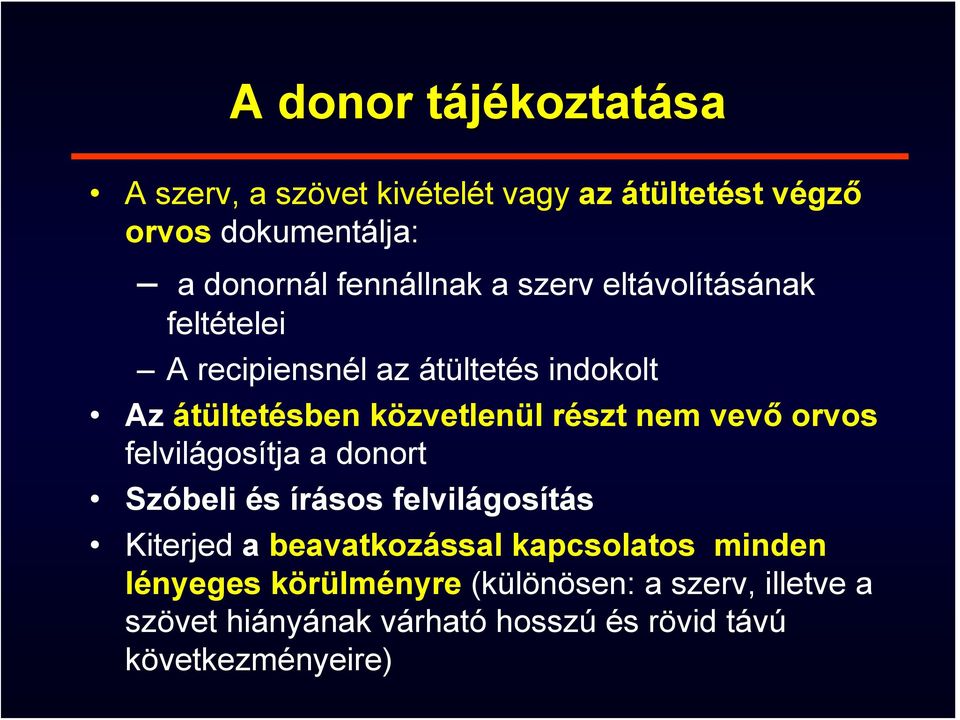 A donor tájékoztatása

• A szerv, a szövet kivételét vagy az átültetést végző orvos dokumentálja:

– a donornál fennállnak a szerv eltávolításának feltételei

– A recipiensnél az átültetés indokolt

• Az átültetésben közvetlenül részt nem vevő orvos felvilágosítja a donort

• Szóbeli és írásos felvilágosítás

• Kiterjed a beavatkozással kapcsolatos minden lényeges körülményre (különösen: a szerv, illetve a szövet hiányának várható hosszú és rövid távú következményeire)